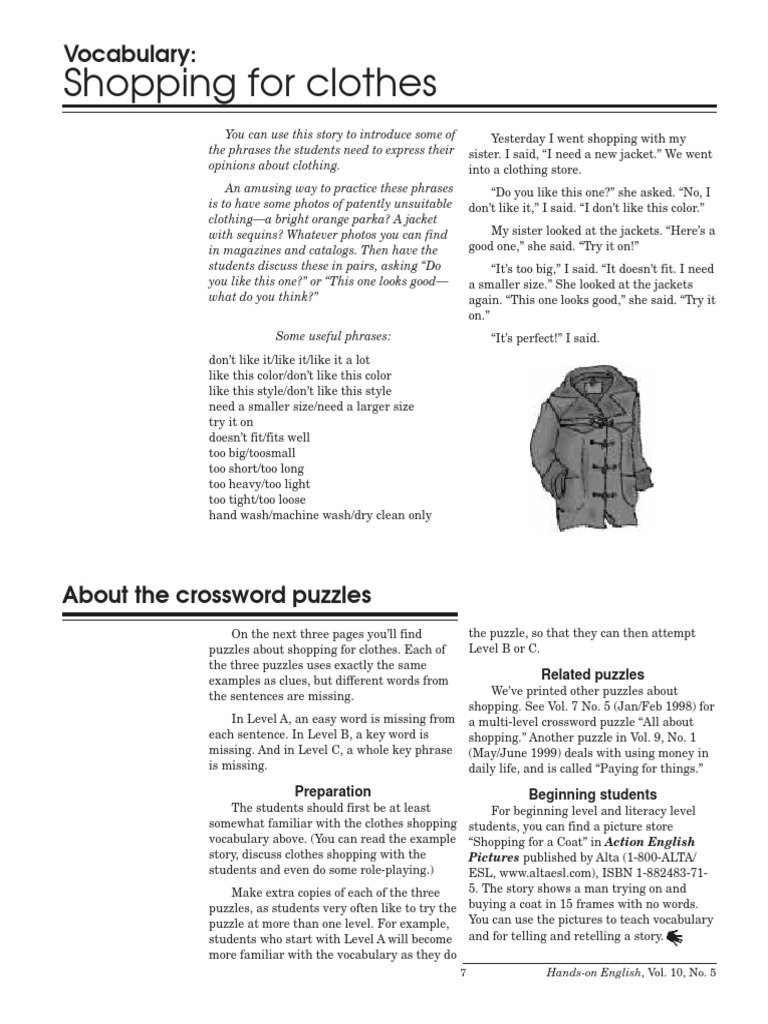 Vocabulary:
Shopping for clothes

You can use this story to introduce some of the phrases the students need to express their opinions about clothing.

An amusing way to practice these phrases is to have some photos of patently unsuitable clothing—a bright orange parka? A jacket with sequins? Whatever photos you can find in magazines and catalogs. Then have the students discuss these in pairs, asking "Do you like this one?" or "This one looks good—what do you think?"

Some useful phrases:

don't like it/like it/like it a lot
like this color/don't like this color
like this style/don't like this style
need a smaller size/need a larger size
try it on
doesn't fit/fits well
too big/toosmall
too short/too long
too heavy/too light
too tight/too loose
hand wash/machine wash/dry clean only

Yesterday I went shopping with my sister. I said, "I need a new jacket." We went into a clothing store.

"Do you like this one?" she asked. "No, I don't like it," I said. "I don't like this color."

My sister looked at the jackets. "Here's a good one," she said. "Try it on!"

"It's too big," I said. "It doesn't fit. I need a smaller size." She looked at the jackets again. "This one looks good," she said. "Try it on."

"It's perfect!" I said.

About the crossword puzzles

On the next three pages you'll find puzzles about shopping for clothes. Each of the three puzzles uses exactly the same examples as clues, but different words from the sentences are missing.

In Level A, an easy word is missing from each sentence. In Level B, a key word is missing. And in Level C, a whole key phrase is missing.

Preparation

The students should first be at least somewhat familiar with the clothes shopping vocabulary above. (You can read the example story, discuss clothes shopping with the students and even do some role-playing.)

Make extra copies of each of the three puzzles, as students very often like to try the puzzle at more than one level. For example, students who start with Level A will become more familiar with the vocabulary as they do the puzzle, so that they can then attempt Level B or C.

Related puzzles

We've printed other puzzles about shopping. See Vol. 7 No. 5 (Jan/Feb 1998) for a multi-level crossword puzzle "All about shopping." Another puzzle in Vol. 9, No. 1 (May/June 1999) deals with using money in daily life, and is called "Paying for things."

Beginning students

For beginning level and literacy level students, you can find a picture store "Shopping for a Coat" in Action English Pictures published by Alta (1-800-ALTA/ESL, www.altaesl.com), ISBN 1-882483-71-5. The story shows a man trying on and buying a coat in 15 frames with no words. You can use the pictures to teach vocabulary and for telling and retelling a story.

7

Hands-on English, Vol. 10, No. 5